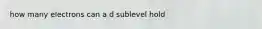 how many electrons can a d sublevel hold